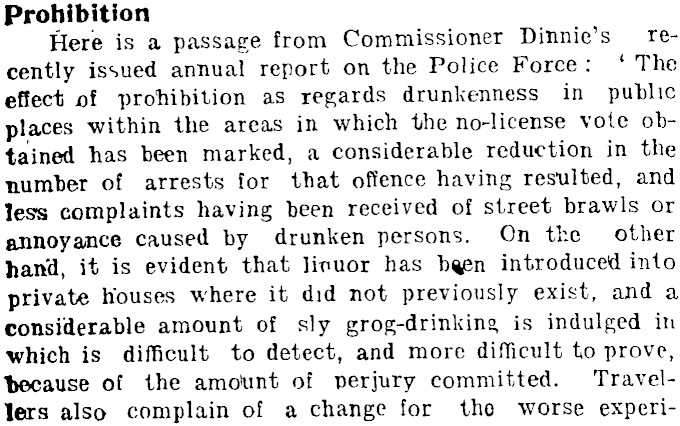 Prohibition

Here is a passage from Commissioner Dinnie's recently issued annual report on the Police Force: 'The effect of prohibition as regards drunkenness in public places within the areas in which the no-license vote obtained has been marked, a considerable reduction in the number of arrests for that offence having resulted, and less complaints having been received of street brawls or annoyance caused by drunken persons. On the other hand, it is evident that liquor has been introduced into private houses where it did not previously exist, and a considerable amount of sly grog-drinking is indulged in which is difficult to detect, and more difficult to prove, because of the amount of perjury committed. Travellers also complain of a change for the worse experi-